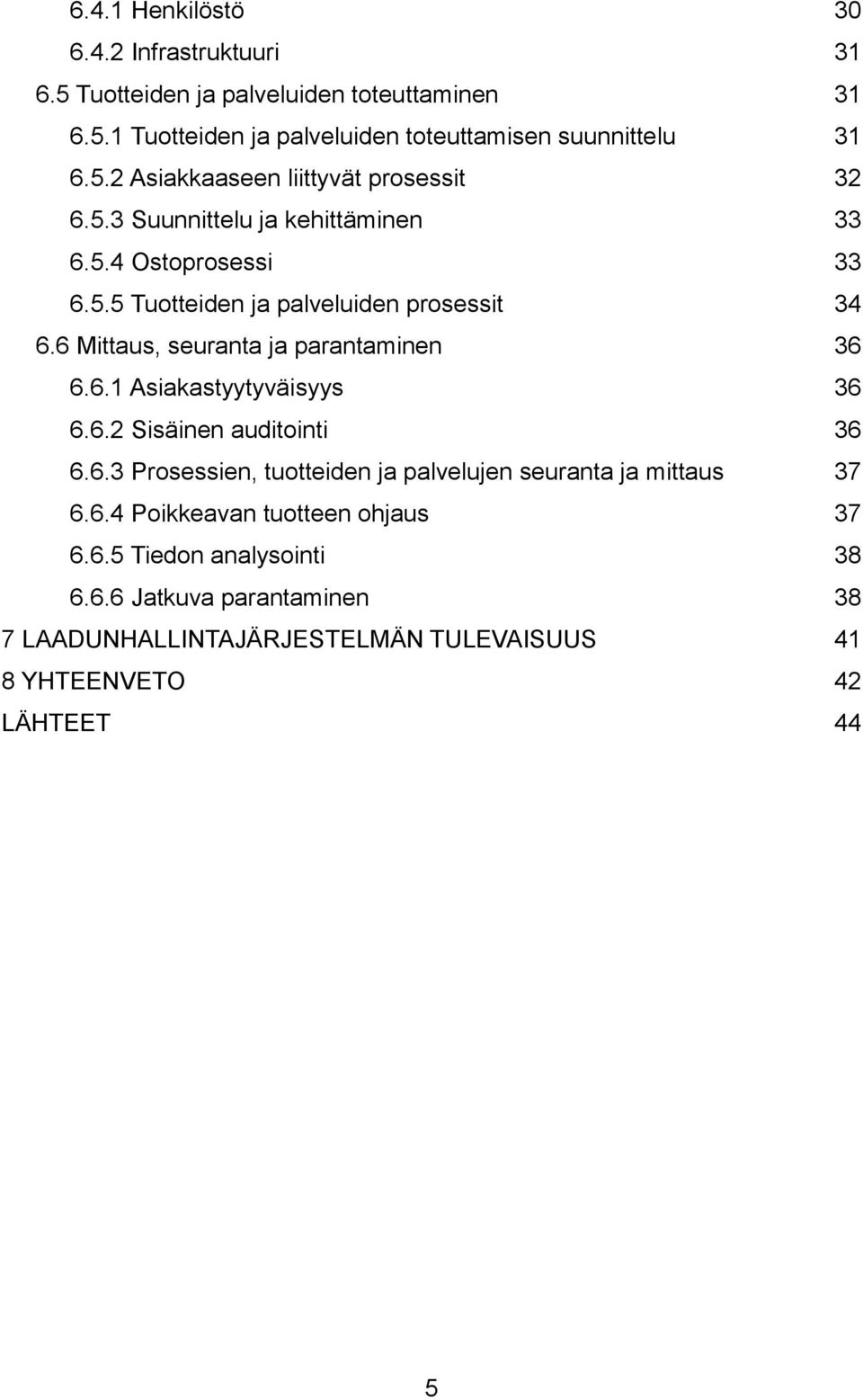 6.4.1 Henkilöstö 30
6.4.2 Infrastruktuuri 31
6.5 Tuotteiden ja palveluiden toteuttaminen 31
6.5.1 Tuotteiden ja palveluiden toteuttamisen suunnittelu 31
6.5.2 Asiakkaaseen liittyvät prosessit 32
6.5.3 Suunnittelu ja kehittäminen 33
6.5.4 Ostoprosessi 33
6.5.5 Tuotteiden ja palveluiden prosessit 34
6.6 Mittaus, seuranta ja parantaminen 36
6.6.1 Asiakastyytyväisyys 36
6.6.2 Sisäinen auditointi 36
6.6.3 Prosessien, tuotteiden ja palvelujen seuranta ja mittaus 37
6.6.4 Poikkeavan tuotteen ohjaus 37
6.6.5 Tiedon analysointi 38
6.6.6 Jatkuva parantaminen 38
7 LAADUNHALLINTAJÄRJESTELMÄN TULEVAISUUS 41
8 YHTEENVETO 42
LÄHTEET 44

5